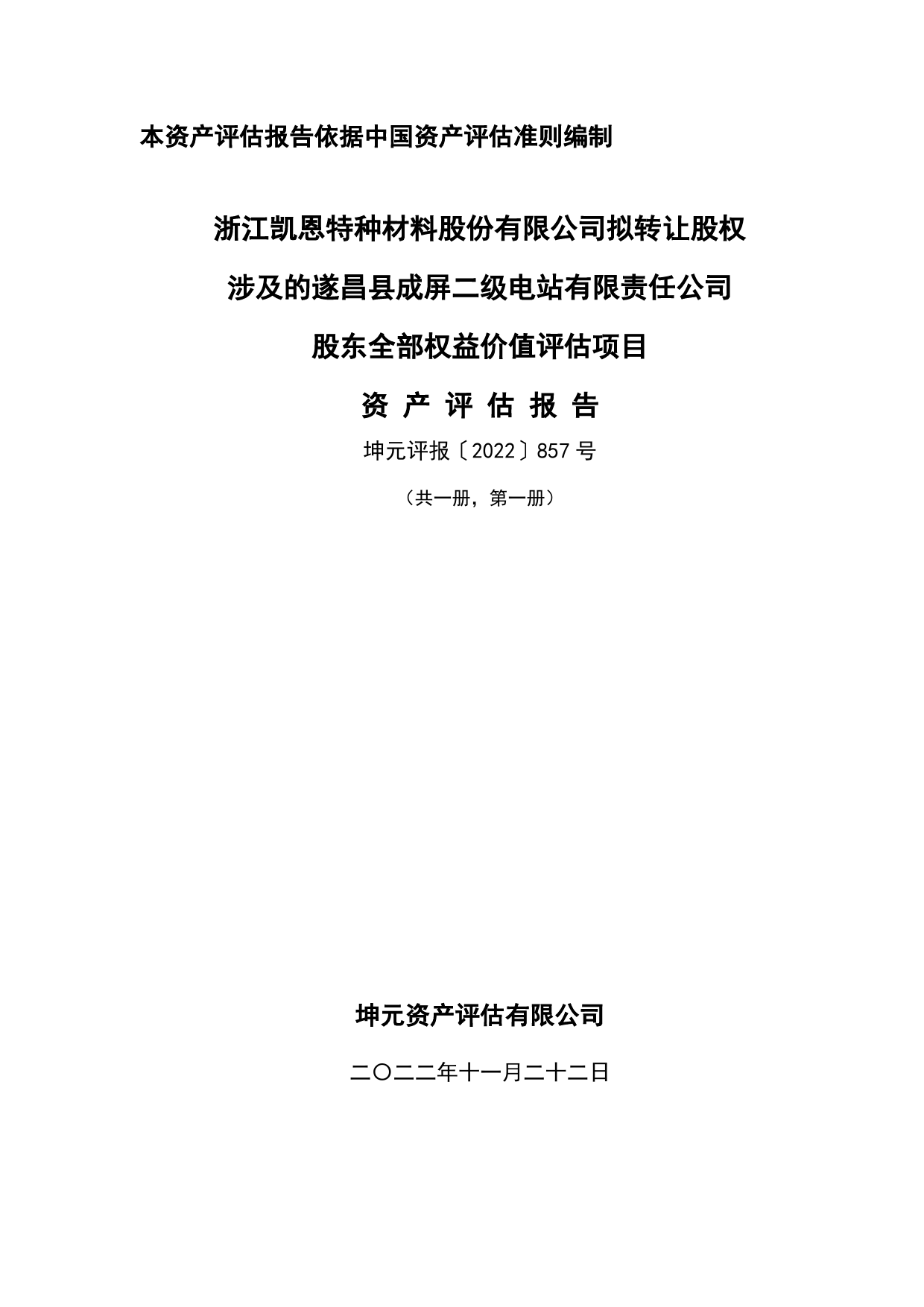 本资产评估报告依据中国资产评估准则编制

浙江凯恩特种材料股份有限公司拟转让股权

涉及的遂昌县成屏二级电站有限责任公司

股东全部权益价值评估项目

资 产 评 估 报 告

坤元评报〔2022〕857 号

（共一册，第一册）

坤元资产评估有限公司

二〇二二年十一月二十二日